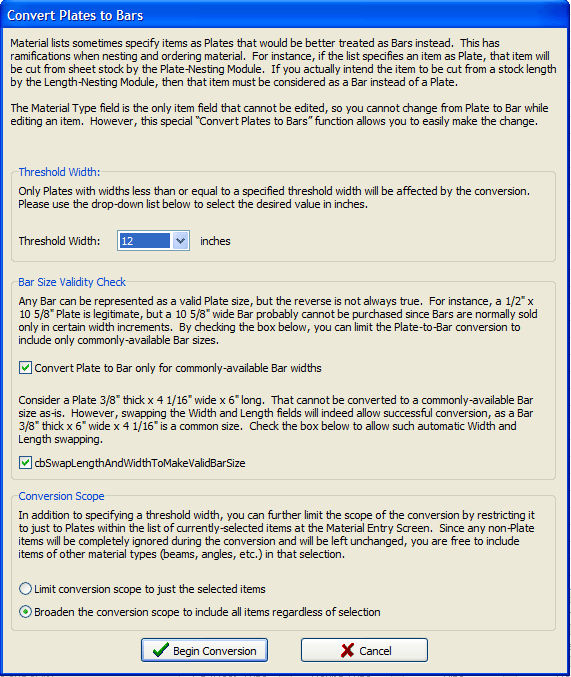 Convert Plates to Bars

Material lists sometimes specify items as Plates that would be better treated as Bars instead. This has ramifications when nesting and ordering material. For instance, if the list specifies an item as Plate, that item will be cut from sheet stock by the Plate-Nesting Module. If you actually intend the item to be cut from a stock length by the Length-Nesting Module, then that item must be considered as a Bar instead of a Plate.

The Material Type field is the only item field that cannot be edited, so you cannot change from Plate to Bar while editing an item. However, this special "Convert Plates to Bars" function allows you to easily make the change.

Threshold Width:

Only Plates with widths less than or equal to a specified threshold width will be affected by the conversion. Please use the drop-down list below to select the desired value in inches.

Threshold Width: 12 inches

Bar Size Validity Check

Any Bar can be represented as a valid Plate size, but the reverse is not always true. For instance, a 1/2" x 10 5/8" Plate is legitimate, but a 10 5/8" wide Bar probably cannot be purchased since Bars are normally sold only in certain width increments. By checking the box below, you can limit the Plate-to-Bar conversion to include only commonly-available Bar sizes.

Convert Plate to Bar only for commonly-available Bar widths

Consider a Plate 3/8" thick x 4 1/16" wide x 6" long. That cannot be converted to a commonly-available Bar size as-is. However, swapping the Width and Length fields will indeed allow successful conversion, as a Bar 3/8" thick x 6" wide x 4 1/16" is a common size. Check the box below to allow such automatic Width and Length swapping.

cbSwapLengthAndWidthToMakeValidBarSize

Conversion Scope

In addition to specifying a threshold width, you can further limit the scope of the conversion by restricting it to just to Plates within the list of currently-selected items at the Material Entry Screen. Since any non-Plate items will be completely ignored during the conversion and will be left unchanged, you are free to include items of other material types (beams, angles, etc.) in that selection.

Limit conversion scope to just the selected items

Broaden the conversion scope to include all items regardless of selection

Begin Conversion

Cancel